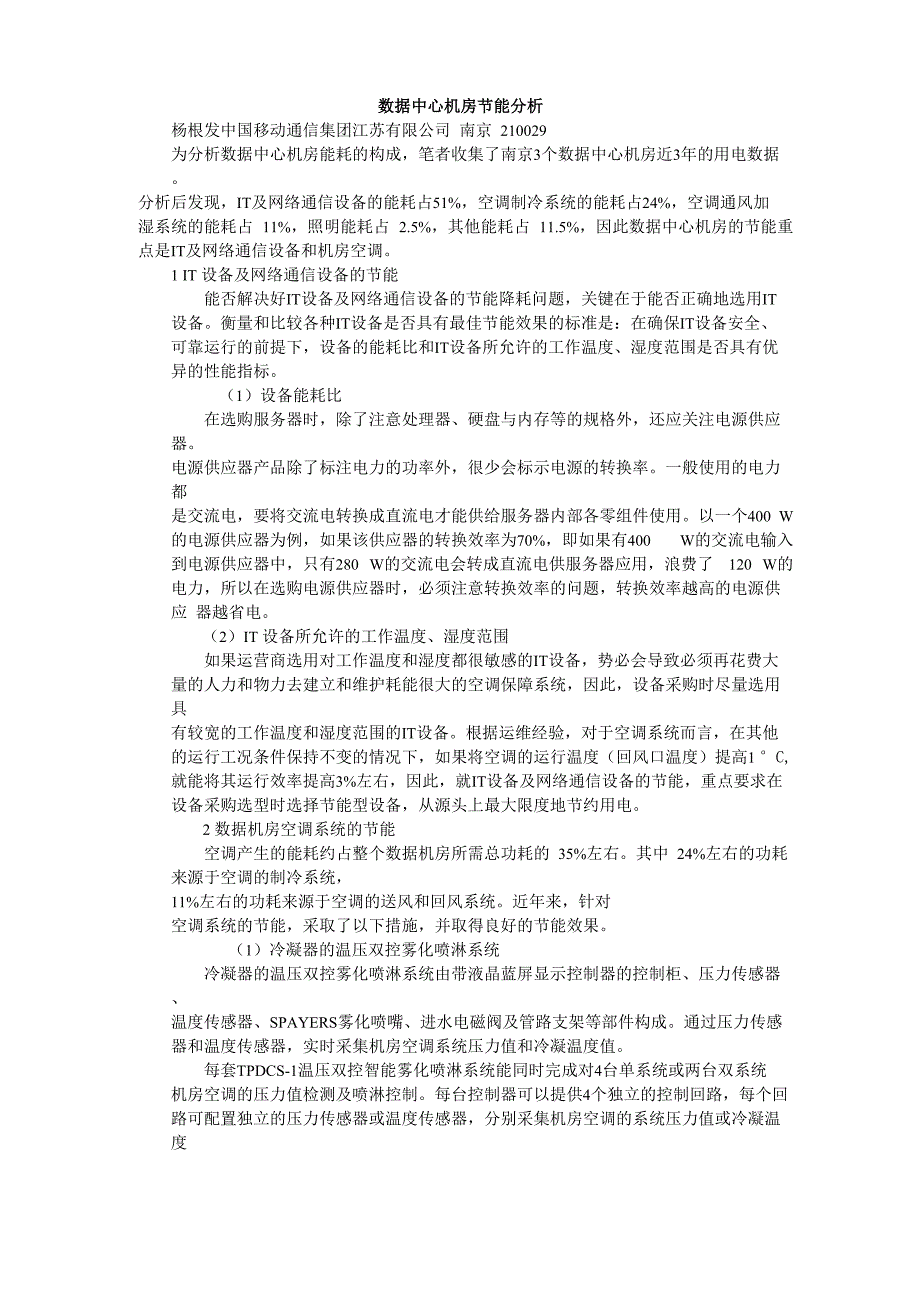 数据中心机房节能分析

杨根发中国移动通信集团江苏有限公司 南京 210029

为分析数据中心机房能耗的构成，笔者收集了南京3个数据中心机房近3年的用电数据。

分析后发现，IT及网络通信设备的能耗占51%，空调制冷系统的能耗占24%，空调通风加湿系统的能耗占 11%，照明能耗占 2.5%，其他能耗占 11.5%，因此数据中心机房的节能重点是IT及网络通信设备和机房空调。

1 IT 设备及网络通信设备的节能

能否解决好IT设备及网络通信设备的节能降耗问题，关键在于能否正确地选用IT设备。衡量和比较各种IT设备是否具有最佳节能效果的标准是：在确保IT设备安全、可靠运行的前提下，设备的能耗比和IT设备所允许的工作温度、湿度范围是否具有优异的性能指标。

（1）设备能耗比

在选购服务器时，除了注意处理器、硬盘与内存等的规格外，还应关注电源供应器。

电源供应器产品除了标注电力的功率外，很少会标示电源的转换率。一般使用的电力都

是交流电，要将交流电转换成直流电才能供给服务器内部各零组件使用。以一个400 W的电源供应器为例，如果该供应器的转换效率为70%，即如果有400 W的交流电输入到电源供应器中，只有280 W的交流电会转成直流电供服务器应用，浪费了 120 W的电力，所以在选购电源供应器时，必须注意转换效率的问题，转换效率越高的电源供应 器越省电。

（2）IT 设备所允许的工作温度、湿度范围

如果运营商选用对工作温度和湿度都很敏感的IT设备，势必会导致必须再花费大量的人力和物力去建立和维护耗能很大的空调保障系统，因此，设备采购时尽量选用具

有较宽的工作温度和湿度范围的IT设备。根据运维经验，对于空调系统而言，在其他的运行工况条件保持不变的情况下，如果将空调的运行温度（回风口温度）提高1 ° C,就能将其运行效率提高3%左右，因此，就IT设备及网络通信设备的节能，重点要求在设备采购选型时选择节能型设备，从源头上最大限度地节约用电。

2 数据机房空调系统的节能

空调产生的能耗约占整个数据机房所需总功耗的 35%左右。其中 24%左右的功耗来源于空调的制冷系统，

11%左右的功耗来源于空调的送风和回风系统。近年来，针对

空调系统的节能，采取了以下措施，并取得良好的节能效果。

（1）冷凝器的温压双控雾化喷淋系统

冷凝器的温压双控雾化喷淋系统由带液晶蓝屏显示控制器的控制柜、压力传感器、

温度传感器、SPAYERS雾化喷嘴、进水电磁阀及管路支架等部件构成。通过压力传感器和温度传感器，实时采集机房空调系统压力值和冷凝温度值。

每套TPDCS-1温压双控智能雾化喷淋系统能同时完成对4台单系统或两台双系统机房空调的压力值检测及喷淋控制。每台控制器可以提供4个独立的控制回路，每个回路可配置独立的压力传感器或温度传感器，分别采集机房空调的系统压力值或冷凝温度